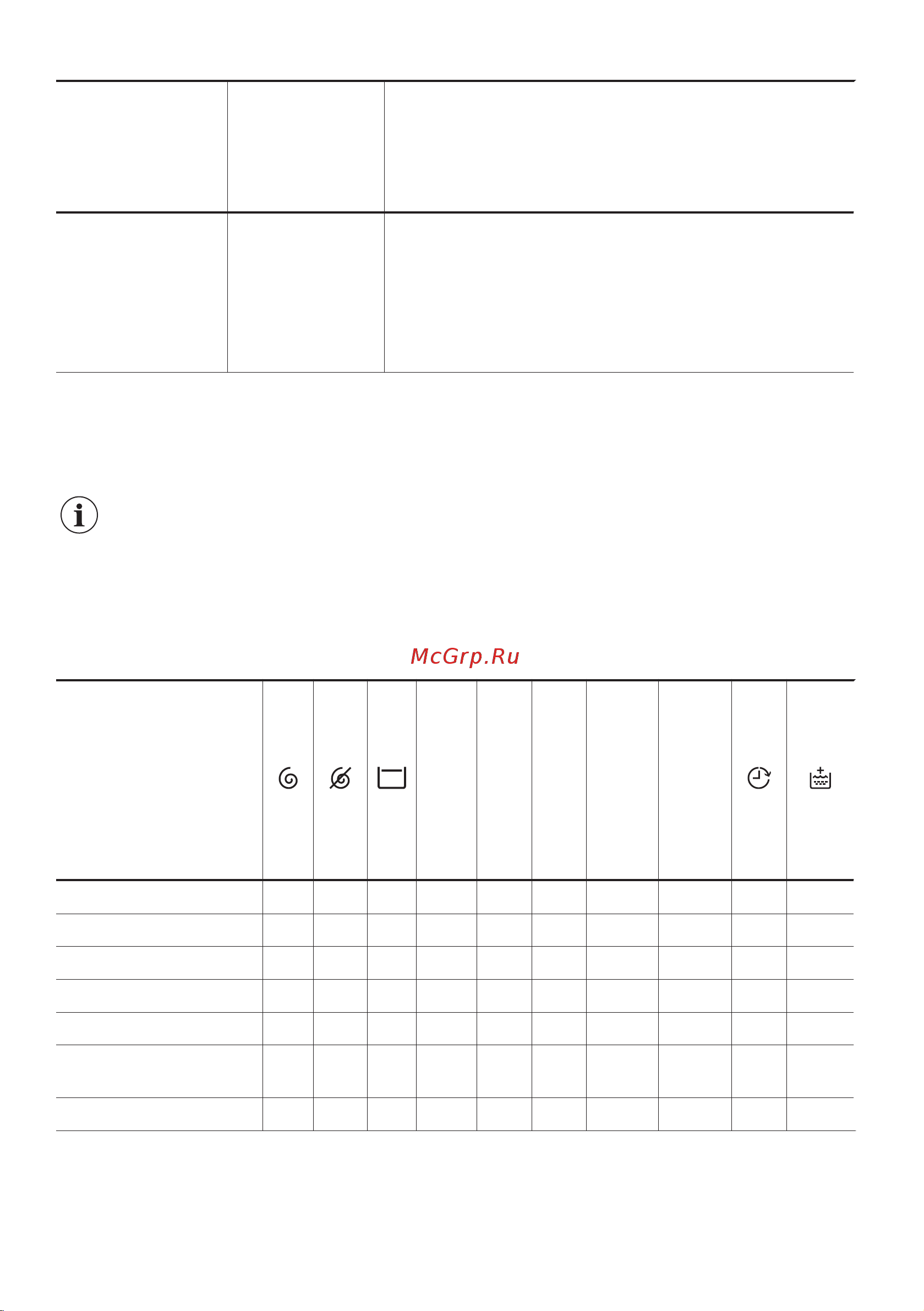 McGrp.Ru